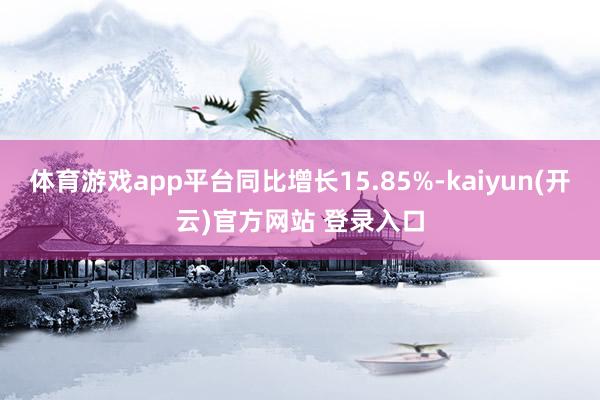 体育游戏app平台同比增长15.85%-kaiyun(开云)官方网站 登录入口